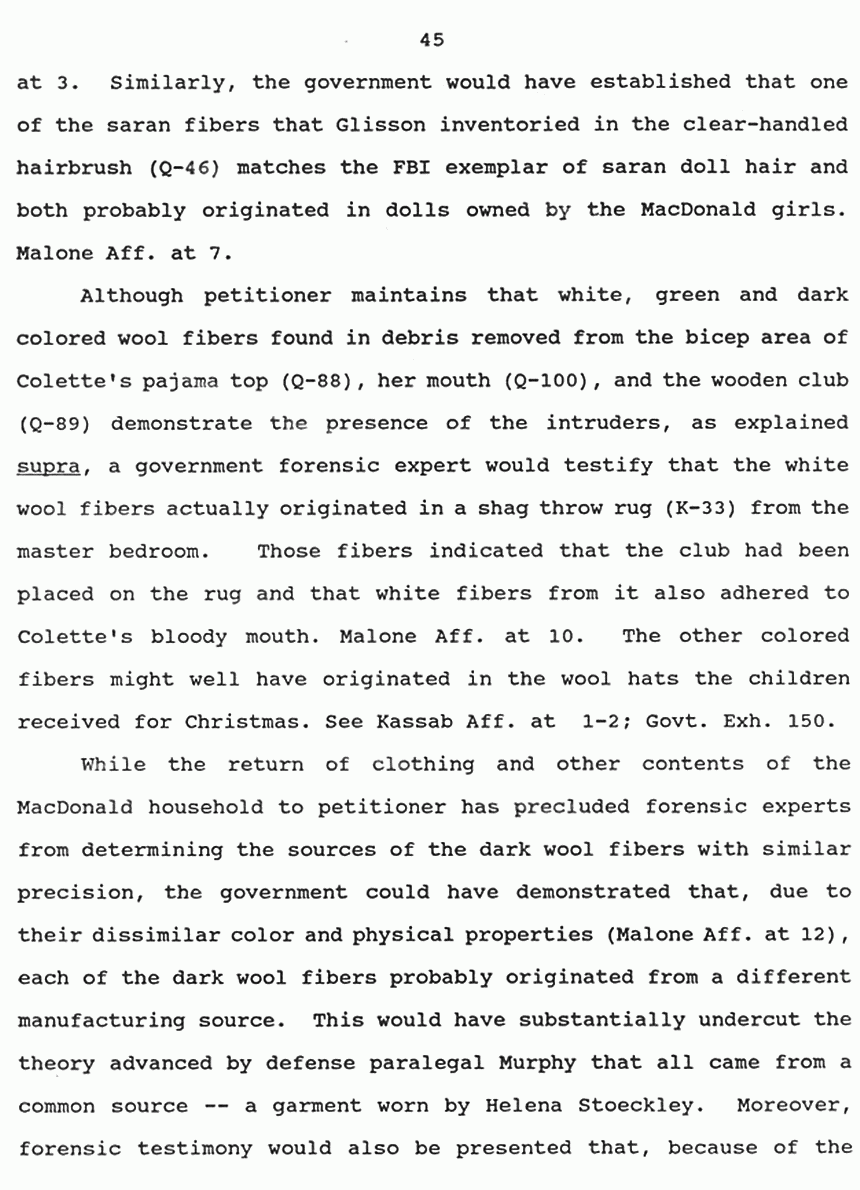 45

at 3. Similarly, the government would have established that one of the saran fibers that Glisson inventoried in the clear-handled hairbrush (Q-46) matches the FBI exemplar of saran doll hair and both probably originated in dolls owned by the MacDonald girls. Malone Aff. at 7.

Although petitioner maintains that white, green and dark colored wool fibers found in debris removed from the bicep area of Colette's pajama top (Q-88), her mouth (Q-100), and the wooden club (Q-89) demonstrate the presence of the intruders, as explained supra, a government forensic expert would testify that the white wool fibers actually originated in a shag throw rug (K-33) from the master bedroom. Those fibers indicated that the club had been placed on the rug and that white fibers from it also adhered to Colette's bloody mouth. Malone Aff. at 10. The other colored fibers might well have originated in the wool hats the children received for Christmas. See Kassab Aff. at 1-2; Govt. Exh. 150.

While the return of clothing and other contents of the MacDonald household to petitioner has precluded forensic experts from determining the sources of the dark wool fibers with similar precision, the government could have demonstrated that, due to their dissimilar color and physical properties (Malone Aff. at 12), each of the dark wool fibers probably originated from a different manufacturing source. This would have substantially undercut the theory advanced by defense paralegal Murphy that all came from a common source -- a garment worn by Helena Stoeckley. Moreover, forensic testimony would also be presented that, because of the